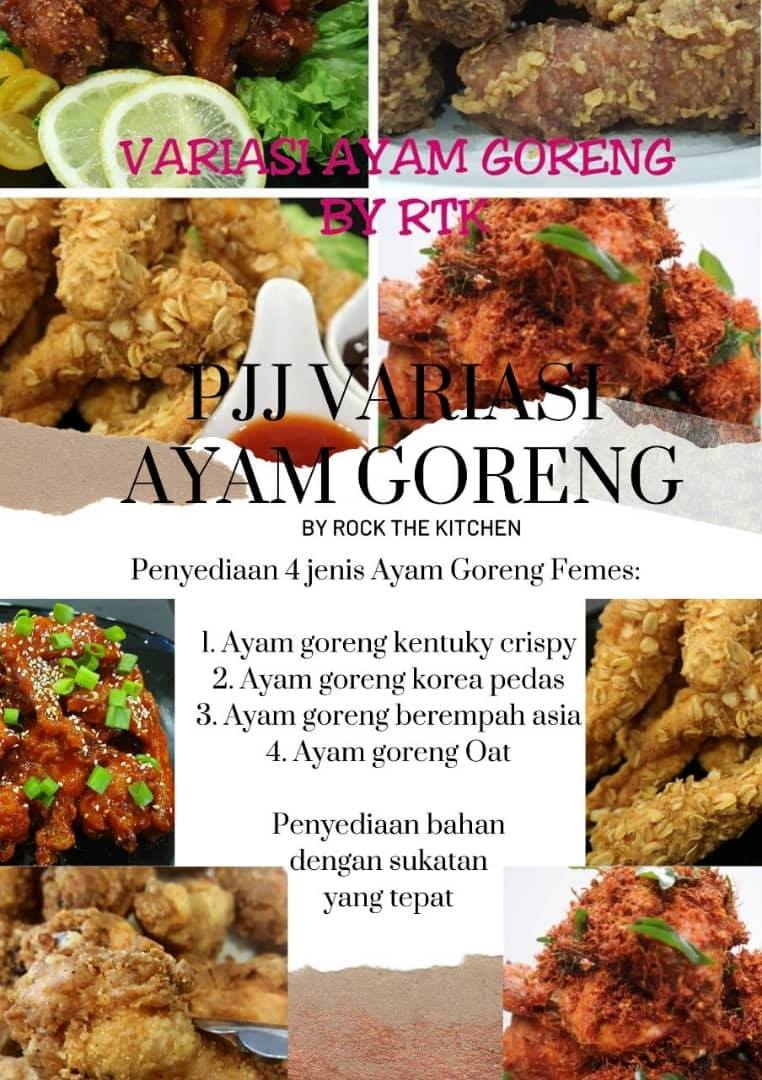 VARIASI AYAM GORENG
BY RTK

PJJ VARIASI
AYAM GORENG

BY ROCK THE KITCHEN

Penyediaan 4 jenis Ayam Goreng Femes:

1. Ayam goreng kentuky crispy
2. Ayam goreng korea pedas
3. Ayam goreng berempah asia
4. Ayam goreng Oat

Penyediaan bahan
dengan sukatan
yang tepat